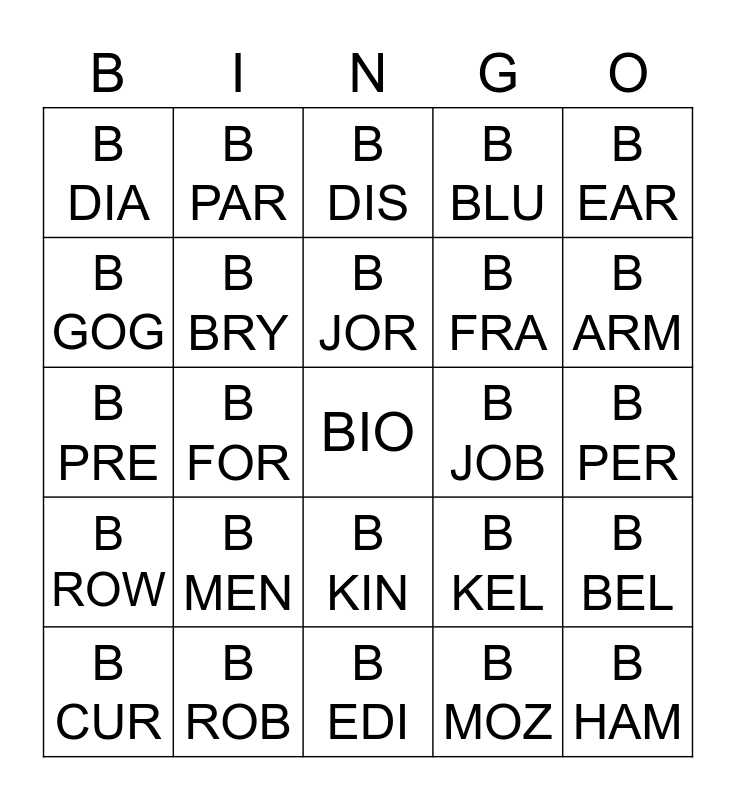 | B | I | N | G | O |
|---|---|---|---|---|
| B DIA | B PAR | B DIS | B BLU | B EAR |
| B GOG | B BRY | B JOR | B FRA | B ARM |
| B PRE | B FOR | BIO | B JOB | B PER |
| B ROW | B MEN | B KIN | B KEL | B BEL |
| B CUR | B ROB | B EDI | B MOZ | B HAM |